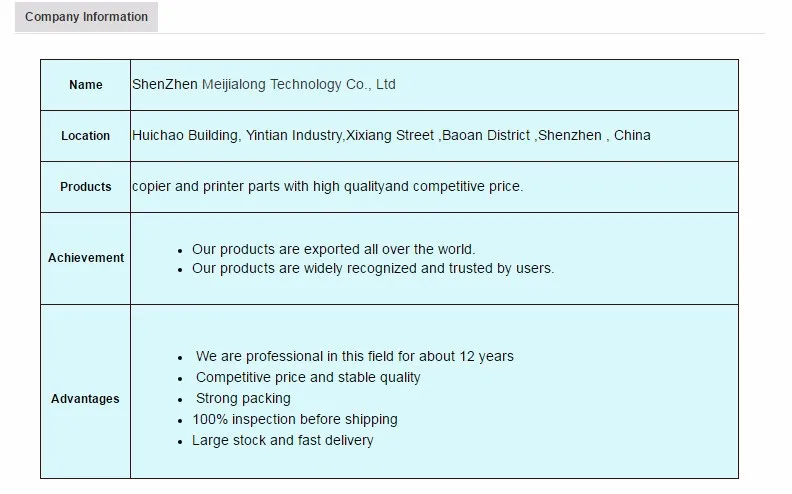 Company Information

| Name | ShenZhen Meijialong Technology Co., Ltd |
|---|---|
| Location | Huichao Building, Yintian Industry,Xixiang Street ,Baoan District ,Shenzhen , China |
| Products | copier and printer parts with high qualityand competitive price. |
| Achievement | • Our products are exported all over the world. • Our products are widely recognized and trusted by users. |
| Advantages | • We are professional in this field for about 12 years • Competitive price and stable quality • Strong packing • 100% inspection before shipping • Large stock and fast delivery |